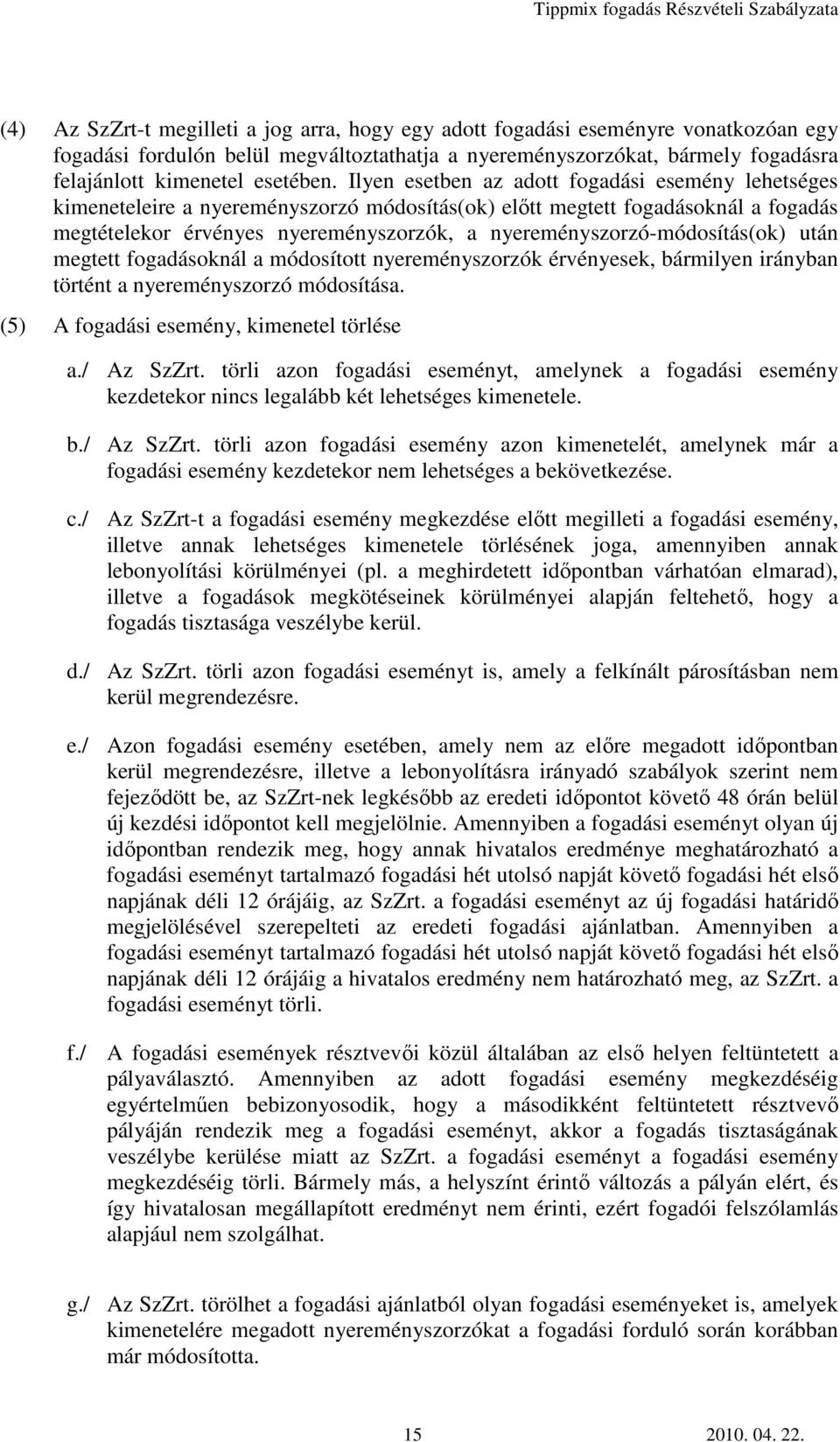 Tippmix fogadás Részvételi Szabályzata

(4) Az SzZrt-t megilleti a jog arra, hogy egy adott fogadási eseményre vonatkozóan egy fogadási fordulón belül megváltoztathatja a nyereményszorzókat, bármely fogadásra felajánlott kimenetel esetében. Ilyen esetben az adott fogadási esemény lehetséges kimeneteleire a nyereményszorzó módosítás(ok) előtt megtett fogadásoknál a fogadás megtételekor érvényes nyereményszorzók, a nyereményszorzó-módosítás(ok) után megtett fogadásoknál a módosított nyereményszorzók érvényesek, bármilyen irányban történt a nyereményszorzó módosítása.

(5) A fogadási esemény, kimenetel törlése

a./ Az SzZrt. törli azon fogadási eseményt, amelynek a fogadási esemény kezdetekor nincs legalább két lehetséges kimenetele.

b./ Az SzZrt. törli azon fogadási esemény azon kimenetelét, amelynek már a fogadási esemény kezdetekor nem lehetséges a bekövetkezése.

c./ Az SzZrt-t a fogadási esemény megkezdése előtt megilleti a fogadási esemény, illetve annak lehetséges kimenetele törlésének joga, amennyiben annak lebonyolítási körülményei (pl. a meghirdetett időpontban várhatóan elmarad), illetve a fogadások megkötéseinek körülményei alapján feltehető, hogy a fogadás tisztasága veszélybe kerül.

d./ Az SzZrt. törli azon fogadási eseményt is, amely a felkínált párosításban nem kerül megrendezésre.

e./ Azon fogadási esemény esetében, amely nem az előre megadott időpontban kerül megrendezésre, illetve a lebonyolításra irányadó szabályok szerint nem fejeződött be, az SzZrt-nek legkésőbb az eredeti időpontot követő 48 órán belül új kezdési időpontot kell megjelölnie. Amennyiben a fogadási eseményt olyan új időpontban rendezik meg, hogy annak hivatalos eredménye meghatározható a fogadási eseményt tartalmazó fogadási hét utolsó napját követő fogadási hét első napjának déli 12 órájáig, az SzZrt. a fogadási eseményt az új fogadási határidő megjelölésével szerepelteti az eredeti fogadási ajánlatban. Amennyiben a fogadási eseményt tartalmazó fogadási hét utolsó napját követő fogadási hét első napjának déli 12 órájáig a hivatalos eredmény nem határozható meg, az SzZrt. a fogadási eseményt törli.

f./ A fogadási események résztvevői közül általában az első helyen feltüntetett a pályaválasztó. Amennyiben az adott fogadási esemény megkezdéséig egyértelműen bebizonyosodik, hogy a másodikként feltüntetett résztvevő pályáján rendezik meg a fogadási eseményt, akkor a fogadás tisztaságának veszélybe kerülése miatt az SzZrt. a fogadási eseményt a fogadási esemény megkezdéséig törli. Bármely más, a helyszínt érintő változás a pályán elért, és így hivatalosan megállapított eredményt nem érinti, ezért fogadói felszólamlás alapjául nem szolgálhat.

g./ Az SzZrt. törölhet a fogadási ajánlatból olyan fogadási eseményeket is, amelyek kimenetelére megadott nyereményszorzókat a fogadási forduló során korábban már módosította.

15 2010. 04. 22.